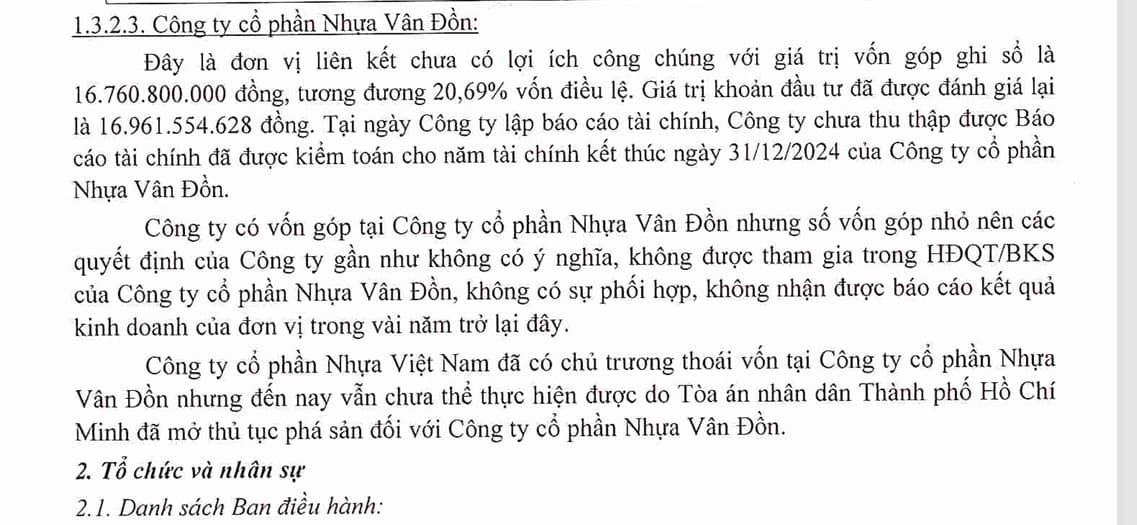 1.3.2.3. Công ty cổ phần Nhựa Vân Đồn:

Đây là đơn vị liên kết chưa có lợi ích công chúng với giá trị vốn góp ghi sổ là 16.760.800.000 đồng, tương đương 20,69% vốn điều lệ. Giá trị khoản đầu tư đã được đánh giá lại là 16.961.554.628 đồng. Tại ngày Công ty lập báo cáo tài chính, Công ty chưa thu thập được Báo cáo tài chính đã được kiểm toán cho năm tài chính kết thúc ngày 31/12/2024 của Công ty cổ phần Nhựa Vân Đồn.

Công ty có vốn góp tại Công ty cổ phần Nhựa Vân Đồn nhưng số vốn góp nhỏ nên các quyết định của Công ty gần như không có ý nghĩa, không được tham gia trong HĐQT/BKS của Công ty cổ phần Nhựa Vân Đồn, không có sự phối hợp, không nhận được báo cáo kết quả kinh doanh của đơn vị trong vài năm trở lại đây.

Công ty cổ phần Nhựa Việt Nam đã có chủ trương thoái vốn tại Công ty cổ phần Nhựa Vân Đồn nhưng đến nay vẫn chưa thể thực hiện được do Tòa án nhân dân Thành phố Hồ Chí Minh đã mở thủ tục phá sản đối với Công ty cổ phần Nhựa Vân Đồn.

2. Tổ chức và nhân sự

2.1. Danh sách Ban điều hành: